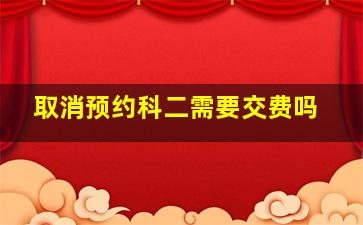 取消预约科二需要交费吗